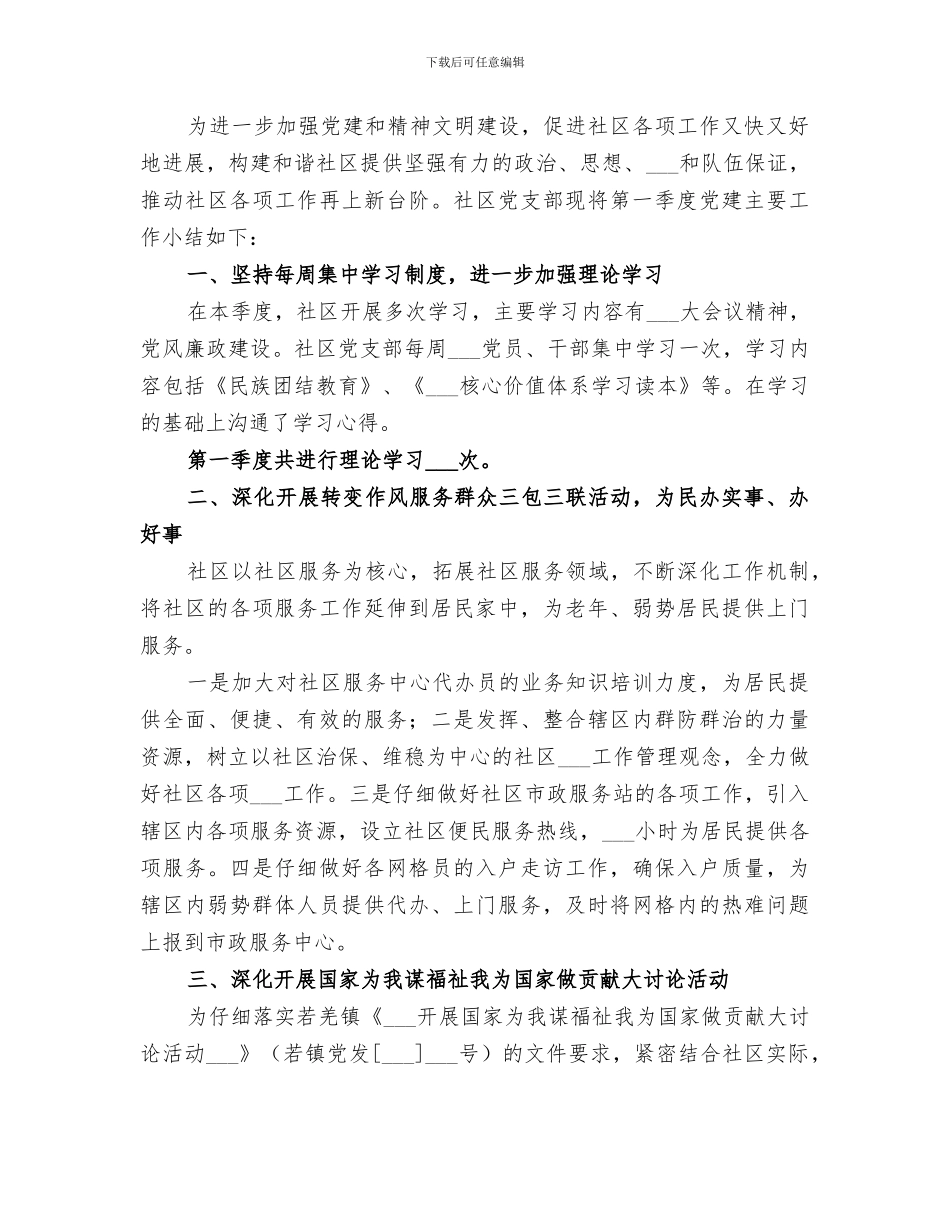 下载后可任意编辑

为进一步加强党建和精神文明建设，促进社区各项工作又快又好地进展，构建和谐社区提供坚强有力的政治、思想、___和队伍保证，推动社区各项工作再上新台阶。社区党支部现将第一季度党建主要工作小结如下：

一、坚持每周集中学习制度，进一步加强理论学习

在本季度，社区开展多次学习，主要学习内容有___大会议精神，党风廉政建设。社区党支部每周___党员、干部集中学习一次，学习内容包括《民族团结教育》、《___核心价值体系学习读本》等。在学习的基础上沟通了学习心得。

第一季度共进行理论学习___次。

二、深化开展转变作风服务群众三包三联活动，为民办实事、办好事

社区以社区服务为核心，拓展社区服务领域，不断深化工作机制，将社区的各项服务工作延伸到居民家中，为老年、弱势居民提供上门服务。

一是加大对社区服务中心代办员的业务知识培训力度，为居民提供全面、便捷、有效的服务；二是发挥、整合辖区内群防群治的力量资源，树立以社区治保、维稳为中心的社区___工作管理观念，全力做好社区各项___工作。三是仔细做好社区市政服务站的各项工作，引入辖区内各项服务资源，设立社区便民服务热线，___小时为居民提供各项服务。四是仔细做好各网格员的入户走访工作，确保入户质量，为辖区内弱势群体人员提供代办、上门服务，及时将网格内的热难问题上报到市政服务中心。

三、深化开展国家为我谋福祉我为国家做贡献大讨论活动

为仔细落实若羌镇《___开展国家为我谋福祉我为国家做贡献大讨论活动___》（若镇党发[___]___号）的文件要求，紧密结合社区实际，